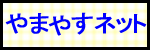 やまやすネット